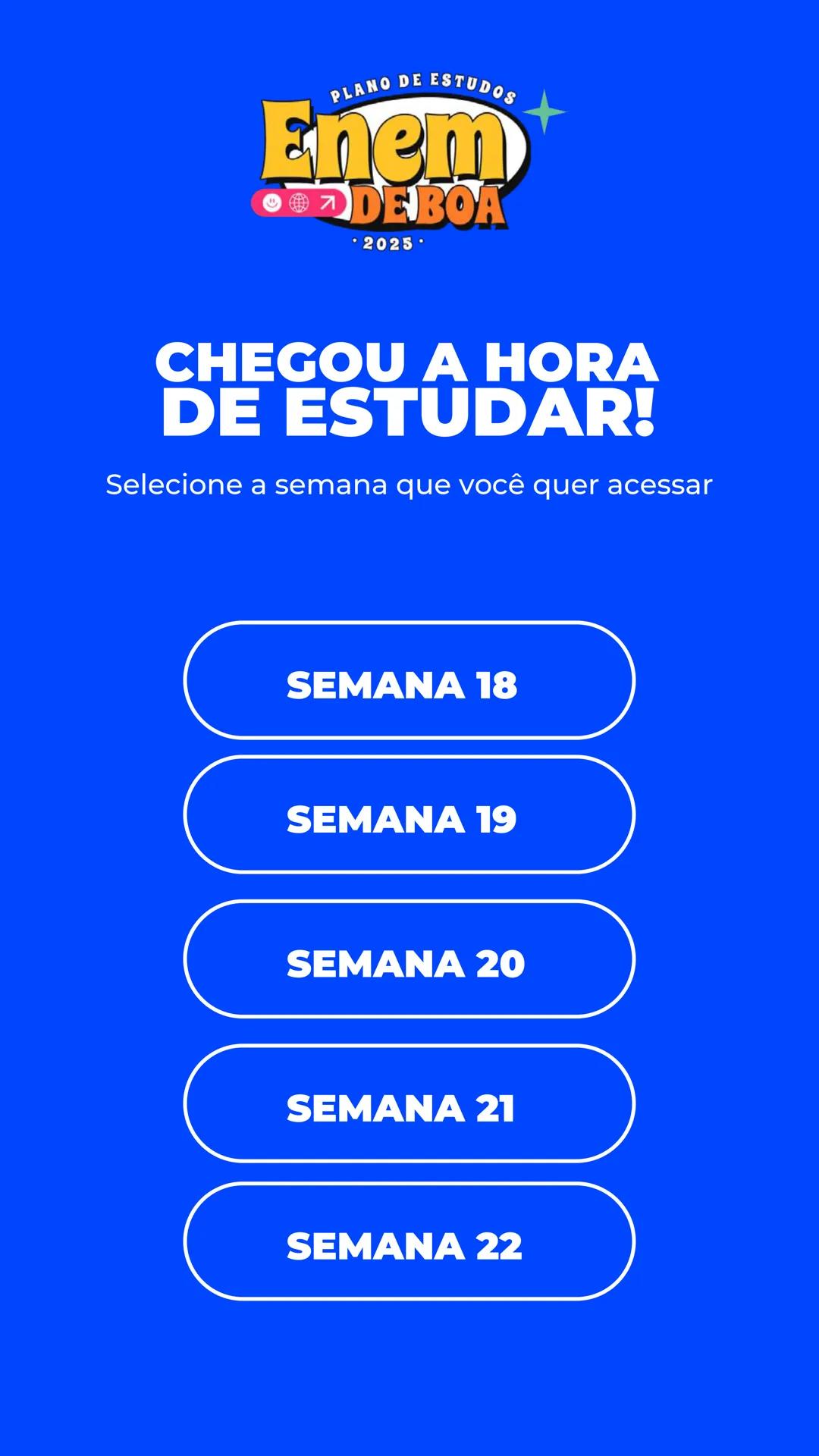 PLANO DE ESTUDOS
Enem
DE BOA
· 2025 ·

CHEGOU A HORA DE ESTUDAR!

Selecione a semana que você quer acessar

SEMANA 18

SEMANA 19

SEMANA 20

SEMANA 21

SEMANA 22